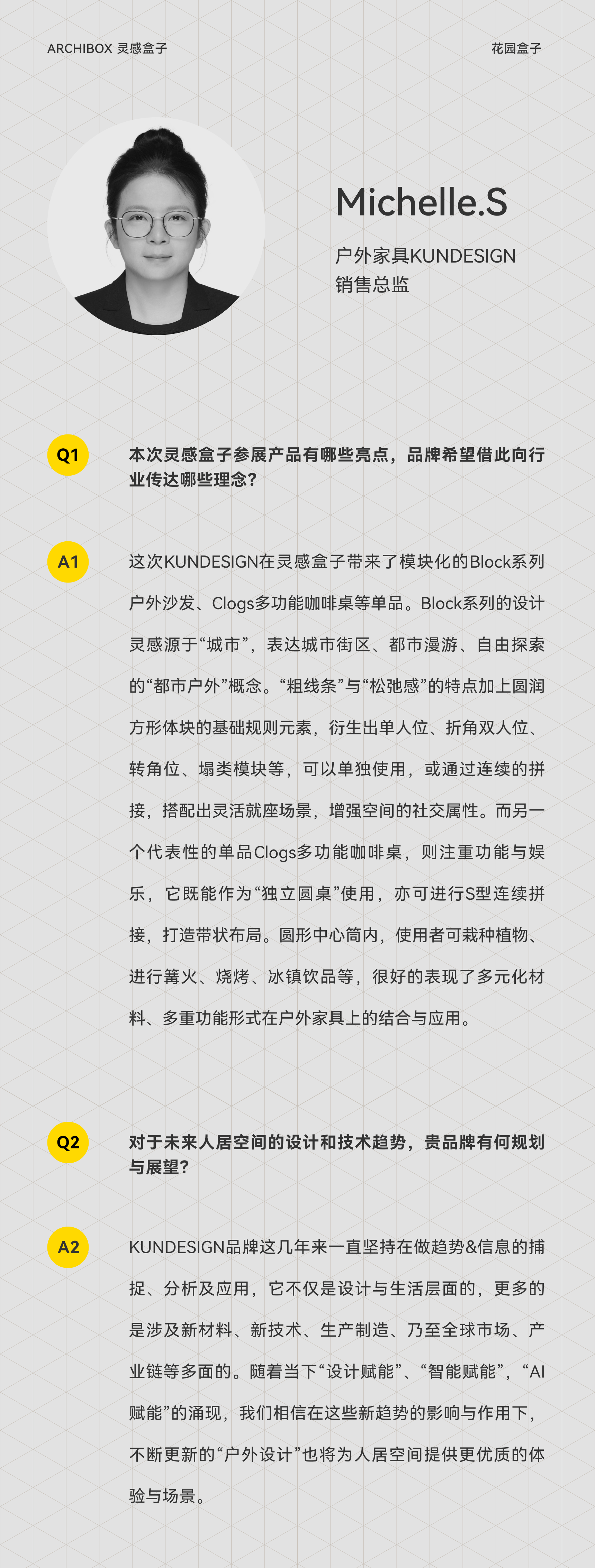 ARCHIBOX 灵感盒子

花园盒子

Michelle.S

户外家具KUNDESIGN
销售总监

Q1

本次灵感盒子参展产品有哪些亮点，品牌希望借此向行业传达哪些理念？

A1

这次KUNDESIGN在灵感盒子带来了模块化的Block系列户外沙发、Clogs多功能咖啡桌等单品。Block系列的设计灵感源于“城市”，表达城市街区、都市漫游、自由探索的“都市户外”概念。“粗线条”与“松弛感”的特点加上圆润方形体块的基础规则元素，衍生出单人位、折角双人位、转角位、塌类模块等，可以单独使用，或通过连续的拼接，搭配出灵活就座场景，增强空间的社交属性。而另一个代表性的单品Clogs多功能咖啡桌，则注重功能与娱乐，它既能作为“独立圆桌”使用，亦可进行S型连续拼接，打造带状布局。圆形中心筒内，使用者可栽种植物、进行篝火、烧烤、冰镇饮品等，很好的表现了多元化材料、多重功能形式在户外家具上的结合与应用。

Q2

对于未来人居空间的设计和技术趋势，贵品牌有何规划与展望？

A2

KUNDESIGN品牌这几年来一直坚持在做趋势&信息的捕捉、分析及应用，它不仅是设计与生活层面的，更多的是涉及新材料、新技术、生产制造、乃至全球市场、产业链等多面的。随着当下“设计赋能”、“智能赋能”，“AI赋能”的涌现，我们相信在这些新趋势的影响与作用下，不断更新的“户外设计”也将为人居空间提供更优质的体验与场景。